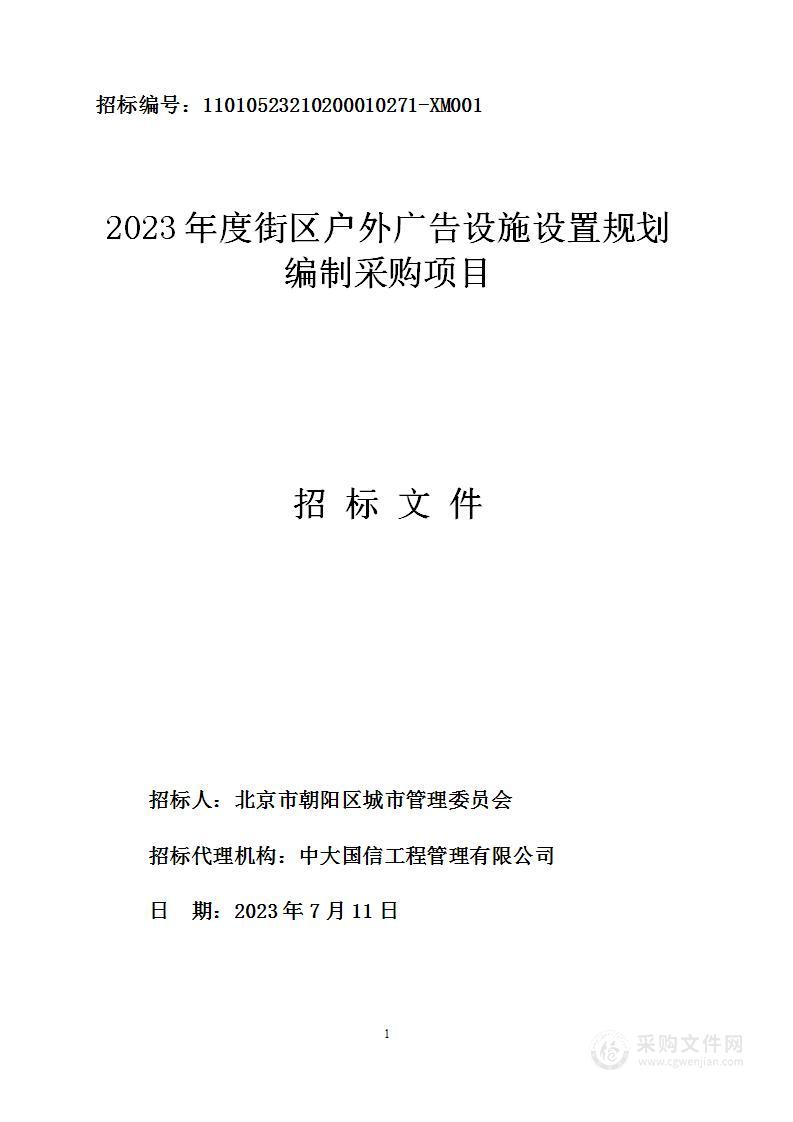 招标编号：11010523210200010271-XM001

2023年度街区户外广告设施设置规划编制采购项目

招 标 文 件

招标人：北京市朝阳区城市管理委员会

招标代理机构：中大国信工程管理有限公司

日 期：2023年7月11日

1

采购文件网
www.cgwenjian.com